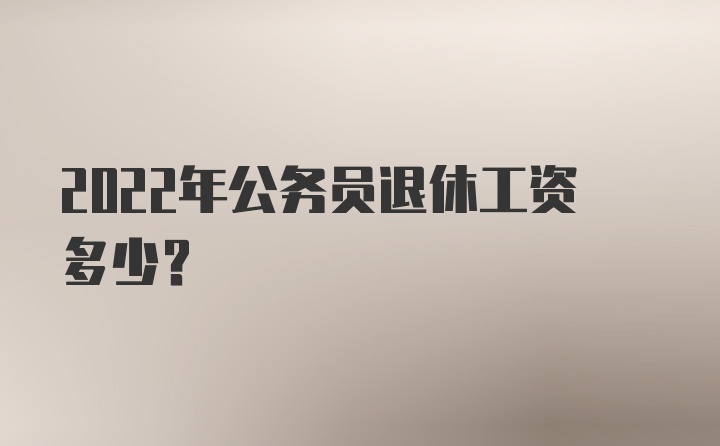 2022年公务员退休工资多少？